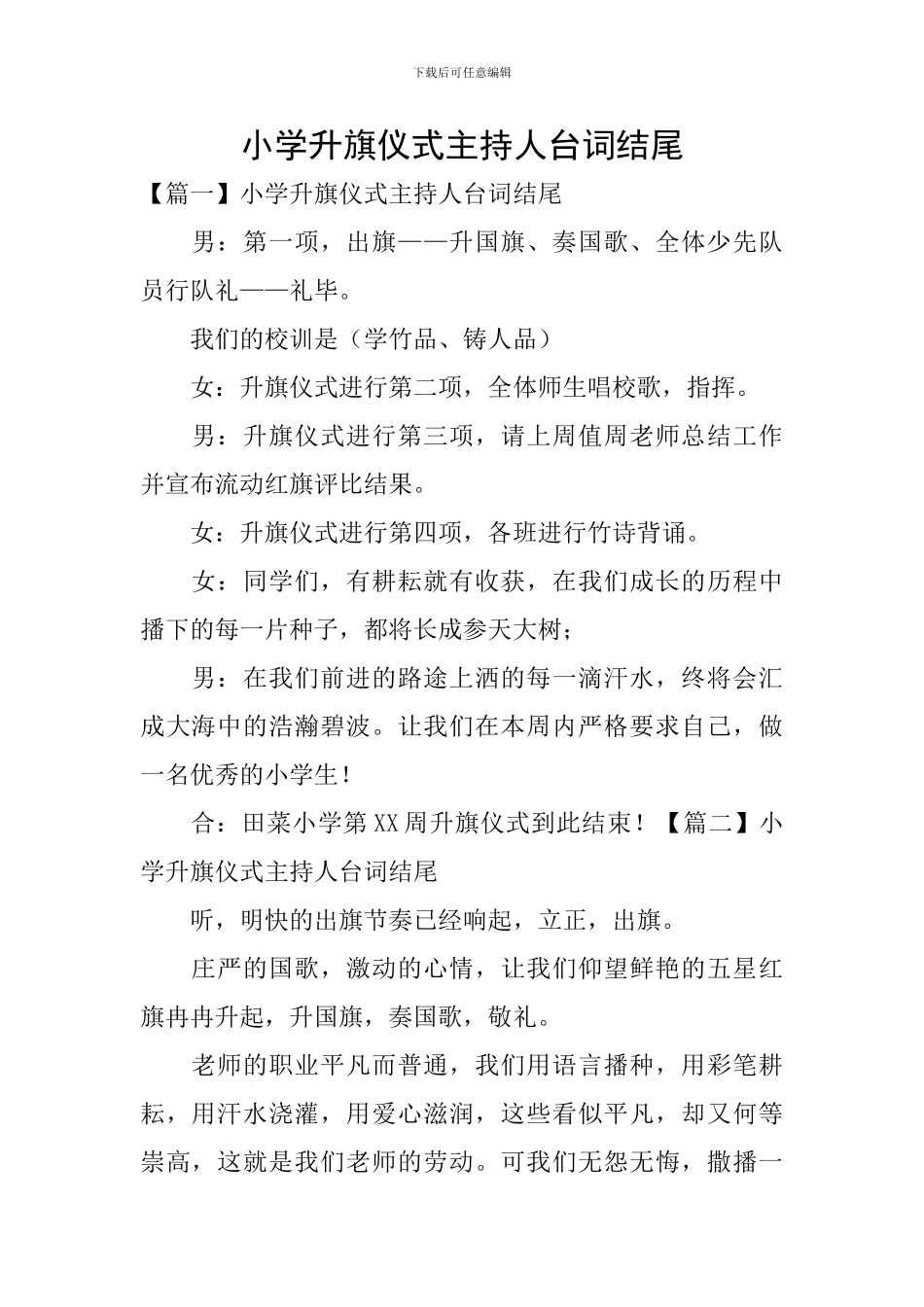 下载后可任意编辑

小学升旗仪式主持人台词结尾

【篇一】小学升旗仪式主持人台词结尾

男：第一项，出旗——升国旗、奏国歌、全体少先队员行队礼——礼毕。

我们的校训是（学竹品、铸人品）

女：升旗仪式进行第二项，全体师生唱校歌，指挥。

男：升旗仪式进行第三项，请上周值周老师总结工作并宣布流动红旗评比结果。

女：升旗仪式进行第四项，各班进行竹诗背诵。

女：同学们，有耕耘就有收获，在我们成长的历程中播下的每一片种子，都将长成参天大树；

男：在我们前进的路途上洒的每一滴汗水，终将会汇成大海中的浩瀚碧波。让我们在本周内严格要求自己，做一名优秀的小学生！

合：田菜小学第XX周升旗仪式到此结束！【篇二】小学升旗仪式主持人台词结尾

听，明快的出旗节奏已经响起，立正，出旗。

庄严的国歌，激动的心情，让我们仰望鲜艳的五星红旗冉冉升起，升国旗，奏国歌，敬礼。

老师的职业平凡而普通，我们用语言播种，用彩笔耕耘，用汗水浇灌，用爱心滋润，这些看似平凡，却又何等崇高，这就是我们老师的劳动。可我们无怨无悔，撒播一